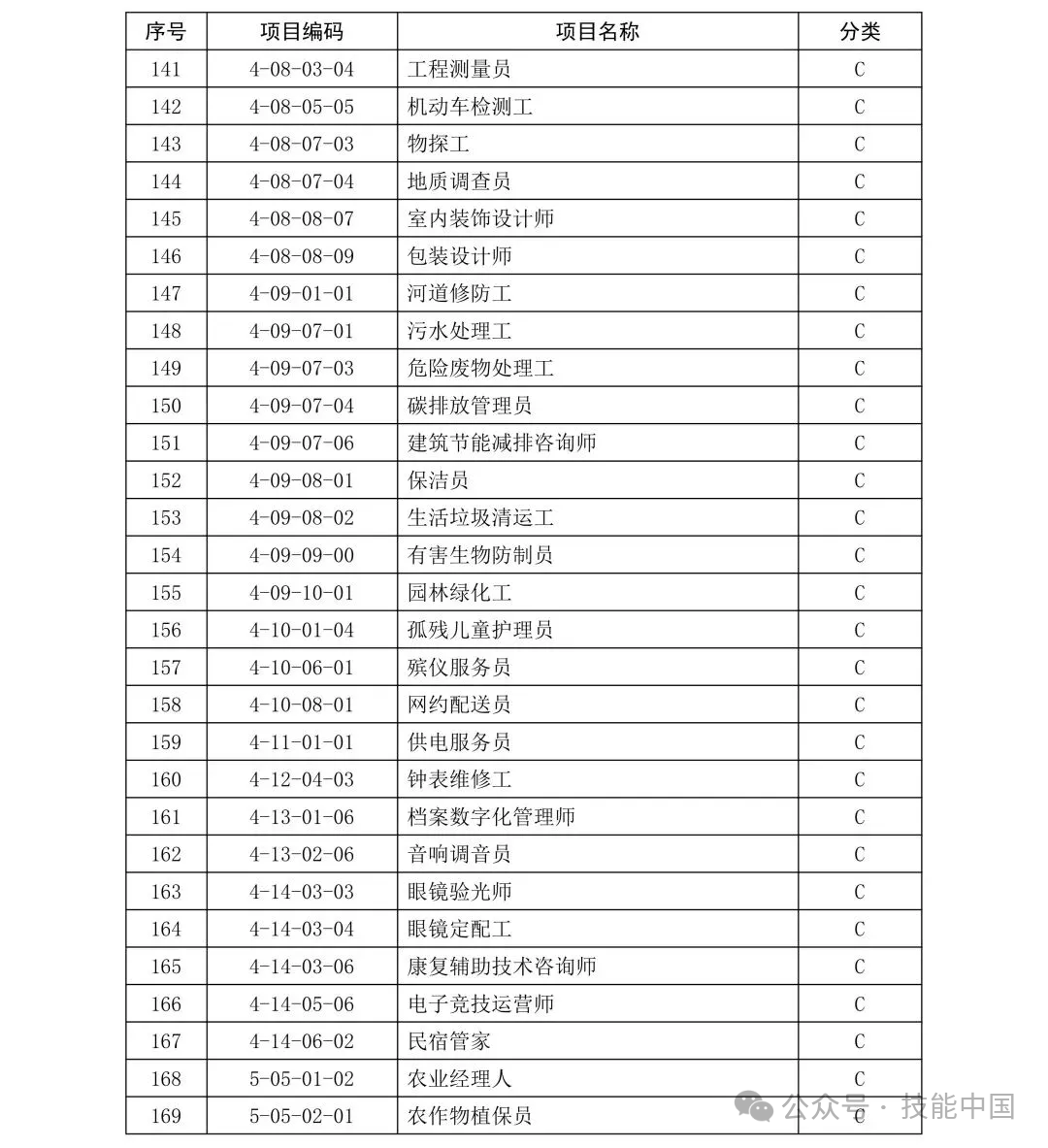 | 序号 | 项目编码 | 项目名称 | 分类 |
|---|---|---|---|
| 141 | 4-08-03-04 | 工程测量员 | C |
| 142 | 4-08-05-05 | 机动车检测工 | C |
| 143 | 4-08-07-03 | 物探工 | C |
| 144 | 4-08-07-04 | 地质调查员 | C |
| 145 | 4-08-08-07 | 室内装饰设计师 | C |
| 146 | 4-08-08-09 | 包装设计师 | C |
| 147 | 4-09-01-01 | 河道修防工 | C |
| 148 | 4-09-07-01 | 污水处理工 | C |
| 149 | 4-09-07-03 | 危险废物处理工 | C |
| 150 | 4-09-07-04 | 碳排放管理员 | C |
| 151 | 4-09-07-06 | 建筑节能减排咨询师 | C |
| 152 | 4-09-08-01 | 保洁员 | C |
| 153 | 4-09-08-02 | 生活垃圾清运工 | C |
| 154 | 4-09-09-00 | 有害生物防制员 | C |
| 155 | 4-09-10-01 | 园林绿化工 | C |
| 156 | 4-10-01-04 | 孤残儿童护理员 | C |
| 157 | 4-10-06-01 | 殡仪服务员 | C |
| 158 | 4-10-08-01 | 网约配送员 | C |
| 159 | 4-11-01-01 | 供电服务员 | C |
| 160 | 4-12-04-03 | 钟表维修工 | C |
| 161 | 4-13-01-06 | 档案数字化管理师 | C |
| 162 | 4-13-02-06 | 音响调音员 | C |
| 163 | 4-14-03-03 | 眼镜验光师 | C |
| 164 | 4-14-03-04 | 眼镜定配工 | C |
| 165 | 4-14-03-06 | 康复辅助技术咨询师 | C |
| 166 | 4-14-05-06 | 电子竞技运营师 | C |
| 167 | 4-14-06-02 | 民宿管家 | C |
| 168 | 5-05-01-02 | 农业经理人 | C |
| 169 | 5-05-02-01 | 农作物植保员 | C |

公众号 · 技能中国